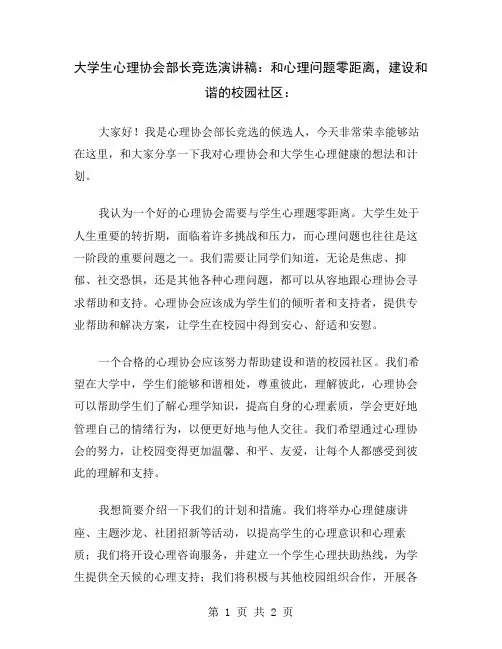 大学生心理协会部长竞选演讲稿：和心理问题零距离，建设和谐的校园社区：

大家好！我是心理协会部长竞选的候选人，今天非常荣幸能够站在这里，和大家分享一下我对心理协会和大学生心理健康的想法和计划。

我认为一个好的心理协会需要与学生心理题零距离。大学生处于人生重要的转折期，面临着许多挑战和压力，而心理问题也往往是这一阶段的重要问题之一。我们需要让同学们知道，无论是焦虑、抑郁、社交恐惧，还是其他各种心理问题，都可以从容地跟心理协会寻求帮助和支持。心理协会应该成为学生们的倾听者和支持者，提供专业帮助和解决方案，让学生在校园中得到安心、舒适和安慰。

一个合格的心理协会应该努力帮助建设和谐的校园社区。我们希望在大学中，学生们能够和谐相处，尊重彼此，理解彼此，心理协会可以帮助学生们了解心理学知识，提高自身的心理素质，学会更好地管理自己的情绪行为，以便更好地与他人交往。我们希望通过心理协会的努力，让校园变得更加温馨、和平、友爱，让每个人都感受到彼此的理解和支持。

我想简要介绍一下我们的计划和措施。我们将举办心理健康讲座、主题沙龙、社团招新等活动，以提高学生的心理意识和心理素质；我们将开设心理咨询服务，并建立一个学生心理扶助热线，为学生提供全天候的心理支持；我们将积极与其他校园组织合作，开展各

第 1 页 共 2 页